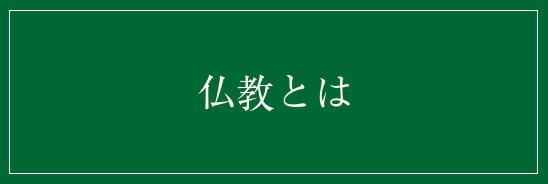 仏教とは